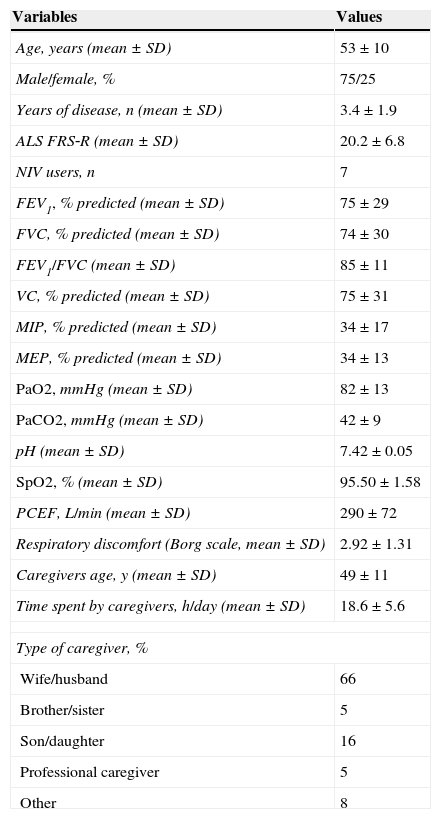 | Variables | Values |
|---|---|
| Age, years (mean ± SD) | 53 ± 10 |
| Male/female, % | 75/25 |
| Years of disease, n (mean ± SD) | 3.4 ± 1.9 |
| ALS FRS-R (mean ± SD) | 20.2 ± 6.8 |
| NIV users, n | 7 |
| $FEV_1$, % predicted (mean ± SD) | 75 ± 29 |
| FVC, % predicted (mean ± SD) | 74 ± 30 |
| $FEV_1$/FVC (mean ± SD) | 85 ± 11 |
| VC, % predicted (mean ± SD) | 75 ± 31 |
| MIP, % predicted (mean ± SD) | 34 ± 17 |
| MEP, % predicted (mean ± SD) | 34 ± 13 |
| PaO2, mmHg (mean ± SD) | 82 ± 13 |
| PaCO2, mmHg (mean ± SD) | 42 ± 9 |
| pH (mean ± SD) | 7.42 ± 0.05 |
| SpO2, % (mean ± SD) | 95.50 ± 1.58 |
| PCEF, L/min (mean ± SD) | 290 ± 72 |
| Respiratory discomfort (Borg scale, mean ± SD) | 2.92 ± 1.31 |
| Caregivers age, y (mean ± SD) | 49 ± 11 |
| Time spent by caregivers, h/day (mean ± SD) | 18.6 ± 5.6 |
| | |
| Type of caregiver, % | |
| Wife/husband | 66 |
| Brother/sister | 5 |
| Son/daughter | 16 |
| Professional caregiver | 5 |
| Other | 8 |